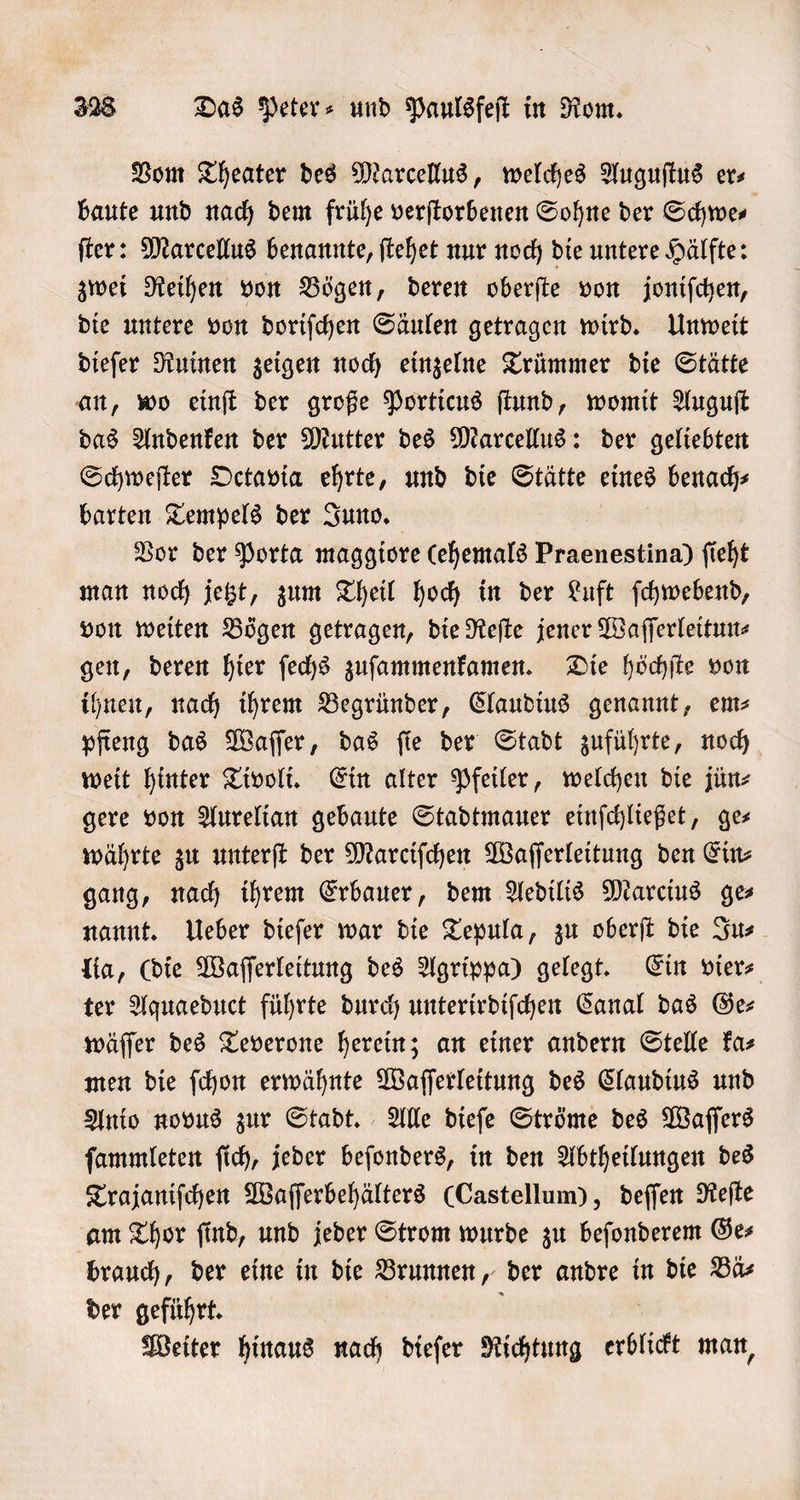 328 Das Peter- und Paulsfest in Rom.

Vom Theater des Marcellus, welches Augustus erbaute und nach dem frühe verstorbenen Sohne der Schwester: Marcellus benannte, stehet nur noch die untere Hälfte: zwei Reihen von Bögen, deren oberste von jonischen, die untere von dorischen Säulen getragen wird. Unweit dieser Ruinen zeigen noch einzelne Trümmer die Stätte an, wo einst der große Porticus stund, womit August das Andenken der Mutter des Marcellus: der geliebten Schwester Octavia ehrte, und die Stätte eines benachbarten Tempels der Juno.

Vor der Porta maggiore (ehemals Praenestina) sieht man noch jetzt, zum Theil hoch in der Luft schwebend, von weiten Bögen getragen, die Reste jener Wasserleitungen, deren hier sechs zusammenkamen. Die höchste von ihnen, nach ihrem Begründer, Claudius genannt, empfieng das Wasser, das sie der Stadt zuführte, noch weit hinter Tivoli. Ein alter Pfeiler, welchen die jüngere von Aurelian gebaute Stadtmauer einschließet, gewährte zu unterst der Marcischen Wasserleitung den Eingang, nach ihrem Erbauer, dem Aedilis Marcius genannt. Ueber dieser war die Tepula, zu oberst die Julia, (die Wasserleitung des Agrippa) gelegt. Ein vierter Aquaeduct führte durch unterirdischen Canal das Gewässer des Teverone herein; an einer andern Stelle kamen die schon erwähnte Wasserleitung des Claudius und Anio novus zur Stadt. Alle diese Ströme des Wassers sammleten sich, jeder besonders, in den Abtheilungen des Trajanischen Wasserbehälters (Castellum), dessen Reste am Thor sind, und jeder Strom wurde zu besonderem Gebrauch, der eine in die Brunnen, der andre in die Bäder geführt.

Weiter hinaus nach dieser Richtung erblickt man,